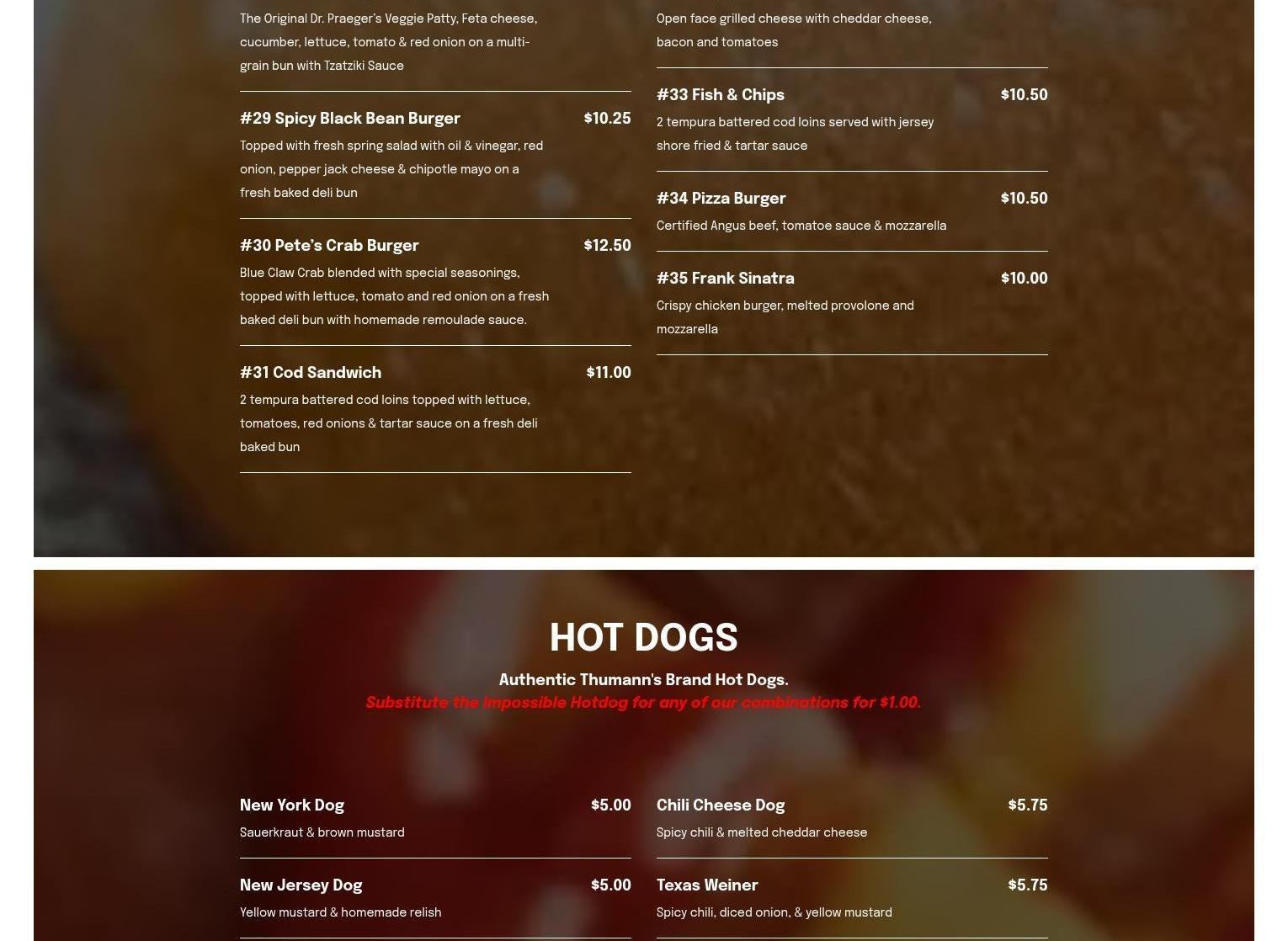 The Original Dr. Praeger's Veggie Patty, Feta cheese, cucumber, lettuce, tomato & red onion on a multi-grain bun with Tzatziki Sauce

#29 Spicy Black Bean Burger
$10.25
Topped with fresh spring salad with oil & vinegar, red onion, pepper jack cheese & chipotle mayo on a fresh baked deli bun

#30 Pete's Crab Burger
$12.50
Blue Claw Crab blended with special seasonings, topped with lettuce, tomato and red onion on a fresh baked deli bun with homemade remoulade sauce.

#31 Cod Sandwich
$11.00
2 tempura battered cod loins topped with lettuce, tomatoes, red onions & tartar sauce on a fresh deli baked bun

Open face grilled cheese with cheddar cheese, bacon and tomatoes

#33 Fish & Chips
$10.50
2 tempura battered cod loins served with jersey shore fried & tartar sauce

#34 Pizza Burger
$10.50
Certified Angus beef, tomatoe sauce & mozzarella

#35 Frank Sinatra
$10.00
Crispy chicken burger, melted provolone and mozzarella

HOT DOGS

Authentic Thumann's Brand Hot Dogs.
Substitute the Impossible Hotdog for any of our combinations for $1.00.

New York Dog
$5.00
Sauerkraut & brown mustard

New Jersey Dog
$5.00
Yellow mustard & homemade relish

Chili Cheese Dog
$5.75
Spicy chili & melted cheddar cheese

Texas Weiner
$5.75
Spicy chili, diced onion, & yellow mustard